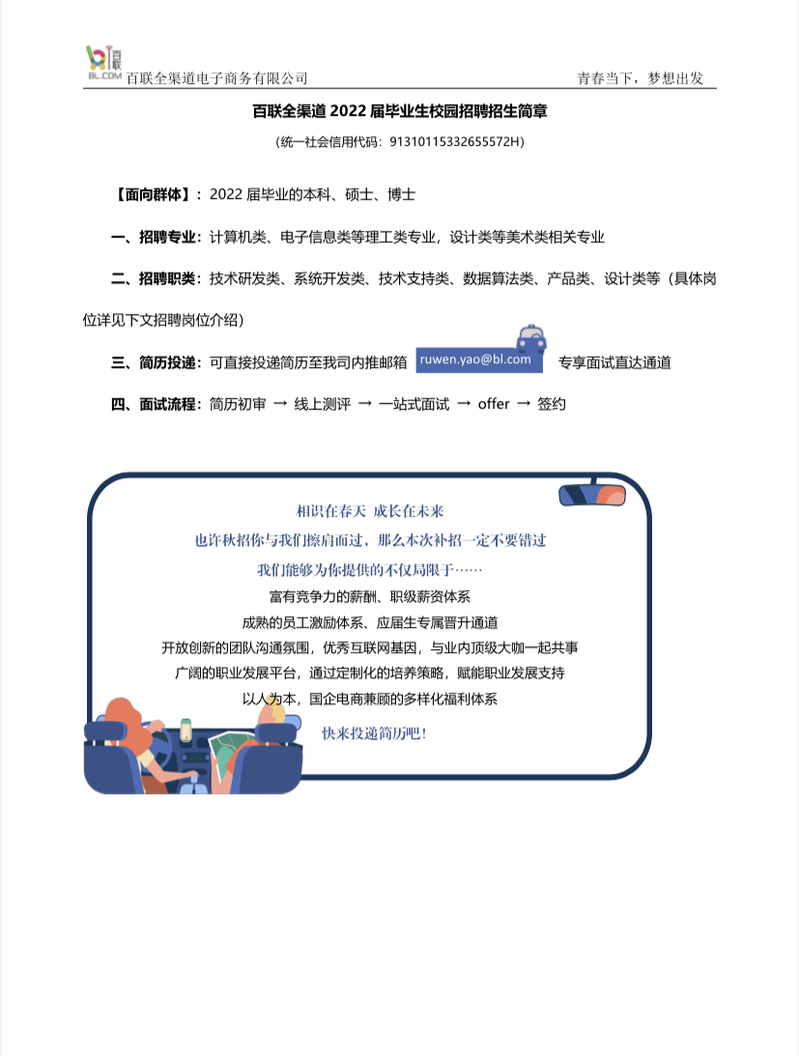 百联
BL.COM 百联全渠道电子商务有限公司 青春当下，梦想出发

百联全渠道 2022 届毕业生校园招聘招生简章

（统一社会信用代码：91310115332655572H）

【面向群体】：2022 届毕业的本科、硕士、博士

一、招聘专业：计算机类、电子信息类等理工类专业，设计类等美术类相关专业

二、招聘职类：技术研发类、系统开发类、技术支持类、数据算法类、产品类、设计类等（具体岗位详见下文招聘岗位介绍）

三、简历投递：可直接投递简历至我司内推邮箱 ruwen.yao@bl.com 专享面试直达通道

四、面试流程：简历初审 → 线上测评 → 一站式面试 → offer → 签约

相识在春天 成长在未来
也许秋招你与我们擦肩而过，那么本次补招一定不要错过
我们能够为你提供的不仅局限于……
富有竞争力的薪酬、职级薪资体系
成熟的员工激励体系、应届生专属晋升通道
开放创新的团队沟通氛围，优秀互联网基因，与业内顶级大咖一起共事
广阔的职业发展平台，通过定制化的培养策略，赋能职业发展支持
以人为本，国企电商兼顾的多样化福利体系
快来投递简历吧！